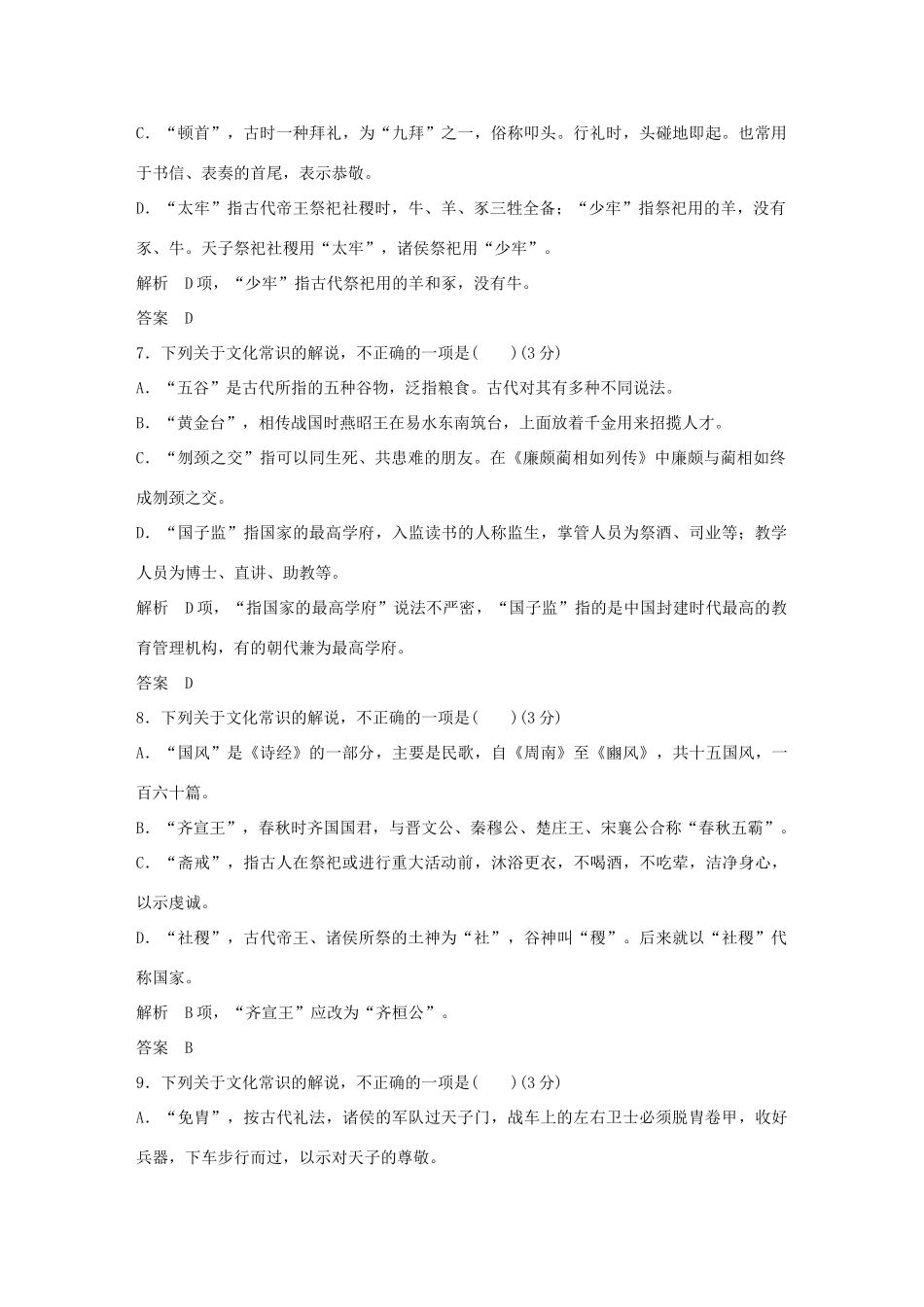 C．“顿首”，古时一种拜礼，为“九拜”之一，俗称叩头。行礼时，头碰地即起。也常用于书信、表奏的首尾，表示恭敬。

D．“太牢”指古代帝王祭祀社稷时，牛、羊、豕三牲全备；“少牢”指祭祀用的羊，没有豕、牛。天子祭祀社稷用“太牢”，诸侯祭祀用“少牢”。

解析　D项，“少牢”指古代祭祀用的羊和豕，没有牛。

答案　D

7．下列关于文化常识的解说，不正确的一项是(　　)(3分)

A．“五谷”是古代所指的五种谷物，泛指粮食。古代对其有多种不同说法。

B．“黄金台”，相传战国时燕昭王在易水东南筑台，上面放着千金用来招揽人才。

C．“刎颈之交”指可以同生死、共患难的朋友。在《廉颇蔺相如列传》中廉颇与蔺相如终成刎颈之交。

D．“国子监”指国家的最高学府，入监读书的人称监生，掌管人员为祭酒、司业等；教学人员为博士、直讲、助教等。

解析　D项，“指国家的最高学府”说法不严密，“国子监”指的是中国封建时代最高的教育管理机构，有的朝代兼为最高学府。

答案　D

8．下列关于文化常识的解说，不正确的一项是(　　)(3分)

A．“国风”是《诗经》的一部分，主要是民歌，自《周南》至《豳风》，共十五国风，一百六十篇。

B．“齐宣王”，春秋时齐国国君，与晋文公、秦穆公、楚庄王、宋襄公合称“春秋五霸”。

C．“斋戒”，指古人在祭祀或进行重大活动前，沐浴更衣，不喝酒，不吃荤，洁净身心，以示虔诚。

D．“社稷”，古代帝王、诸侯所祭的土神为“社”，谷神叫“稷”。后来就以“社稷”代称国家。

解析　B项，“齐宣王”应改为“齐桓公”。

答案　B

9．下列关于文化常识的解说，不正确的一项是(　　)(3分)

A．“免胄”，按古代礼法，诸侯的军队过天子门，战车上的左右卫士必须脱胄卷甲，收好兵器，下车步行而过，以示对天子的尊敬。